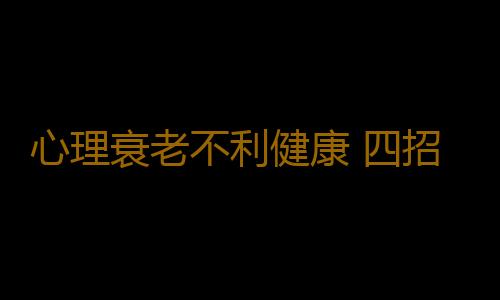 心理衰老不利健康 四招